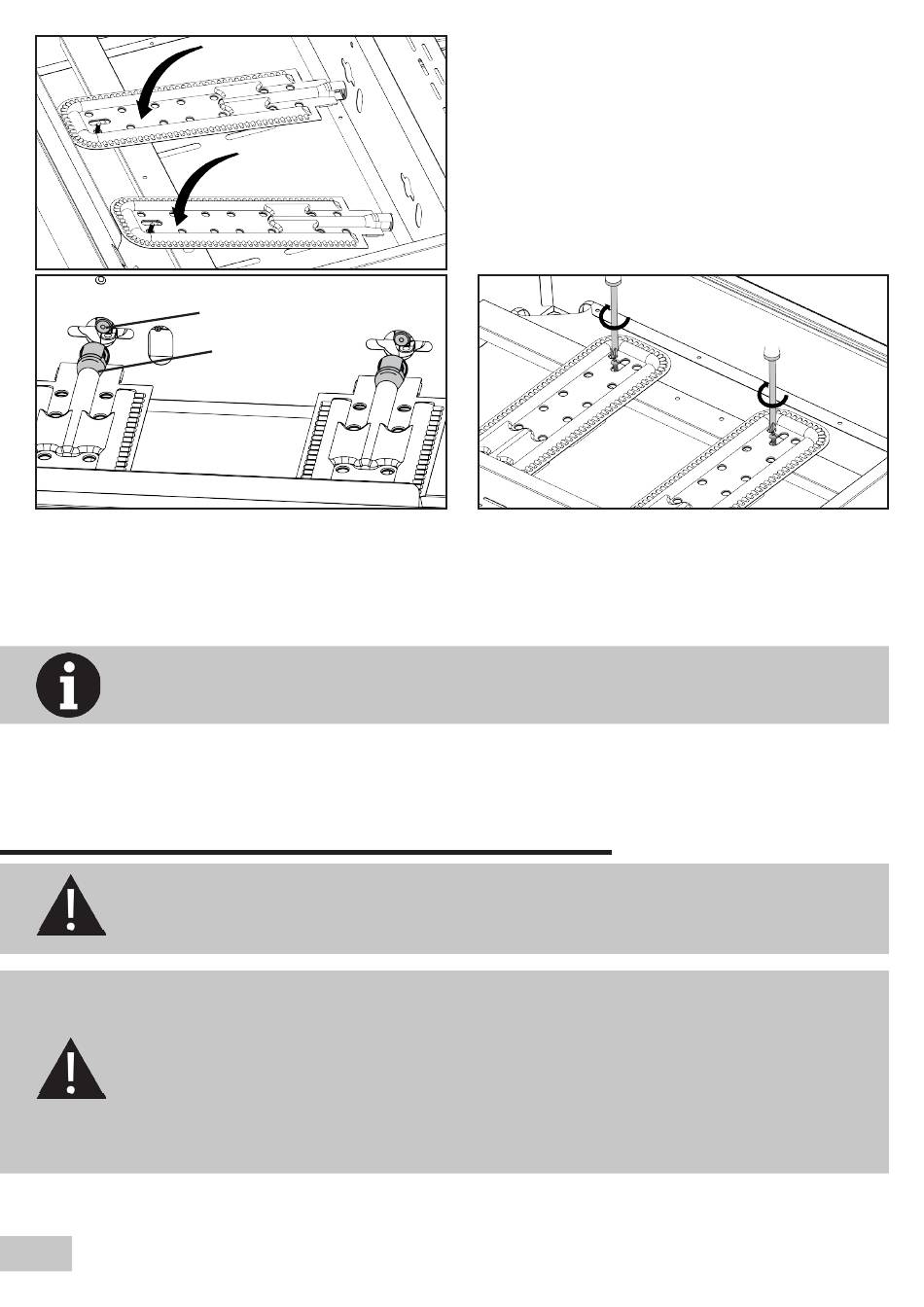 ©